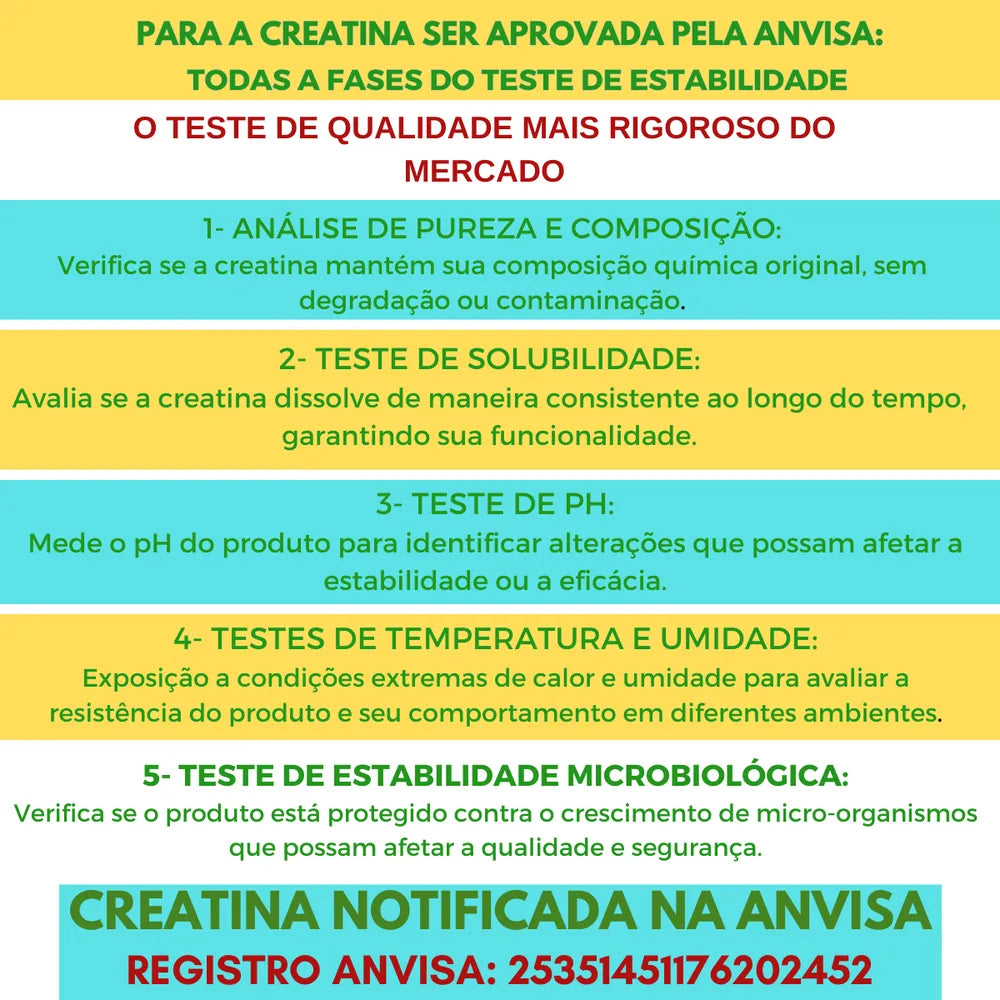 PARA A CREATINA SER APROVADA PELA ANVISA:
TODAS A FASES DO TESTE DE ESTABILIDADE

O TESTE DE QUALIDADE MAIS RIGOROSO DO MERCADO

1- ANÁLISE DE PUREZA E COMPOSIÇÃO:
Verifica se a creatina mantém sua composição química original, sem degradação ou contaminação.

2- TESTE DE SOLUBILIDADE:
Avalia se a creatina dissolve de maneira consistente ao longo do tempo, garantindo sua funcionalidade.

3- TESTE DE PH:
Mede o pH do produto para identificar alterações que possam afetar a estabilidade ou a eficácia.

4- TESTES DE TEMPERATURA E UMIDADE:
Exposição a condições extremas de calor e umidade para avaliar a resistência do produto e seu comportamento em diferentes ambientes.

5- TESTE DE ESTABILIDADE MICROBIOLÓGICA:
Verifica se o produto está protegido contra o crescimento de micro-organismos que possam afetar a qualidade e segurança.

CREATINA NOTIFICADA NA ANVISA
REGISTRO ANVISA: 25351451176202452